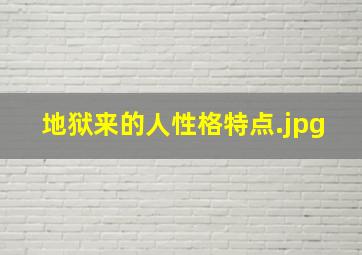 地狱来的人性格特点.jpg